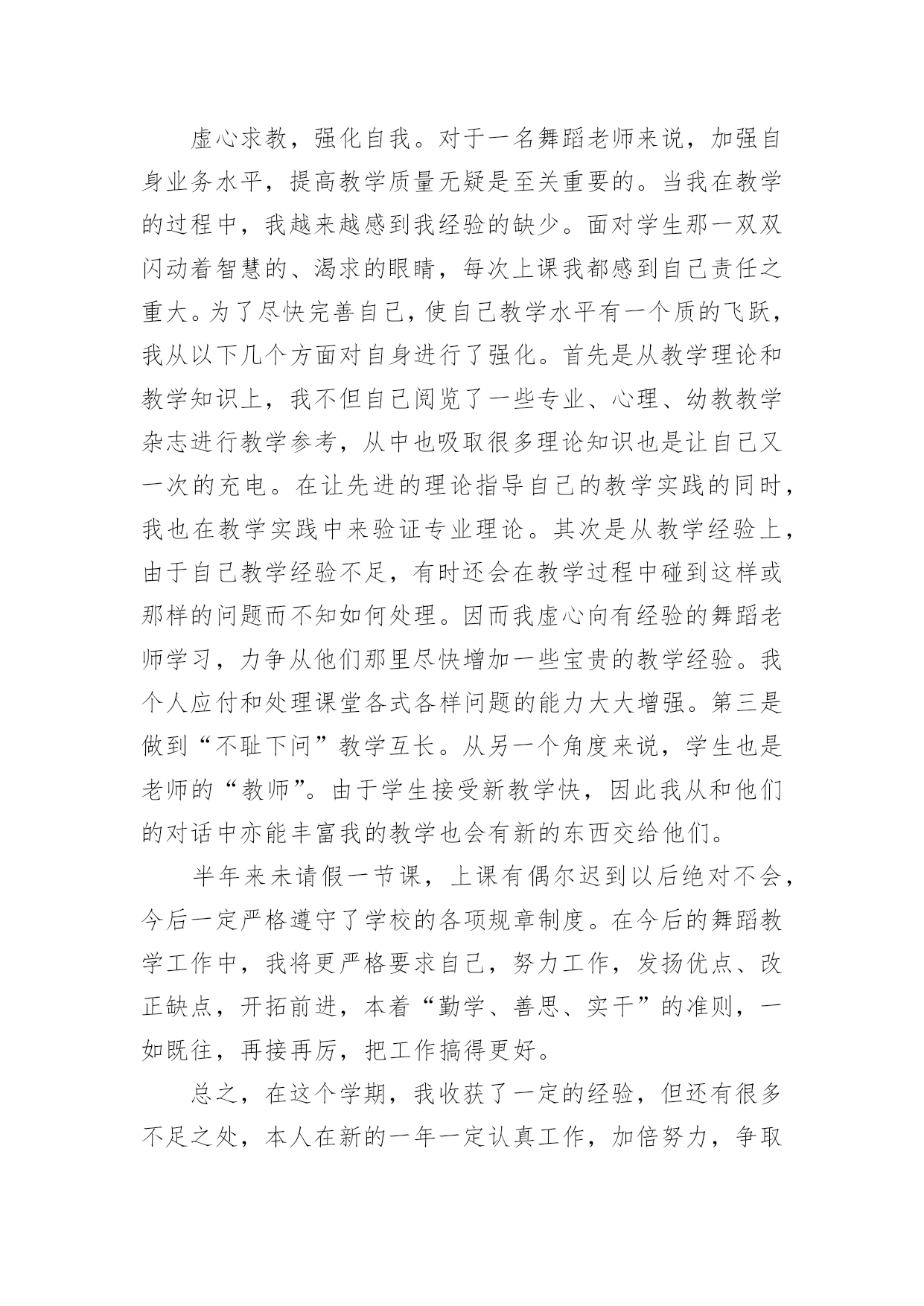 虚心求教，强化自我。对于一名舞蹈老师来说，加强自身业务水平，提高教学质量无疑是至关重要的。当我在教学的过程中，我越来越感到我经验的缺少。面对学生那一双双闪动着智慧的、渴求的眼睛，每次上课我都感到自己责任之重大。为了尽快完善自己，使自己教学水平有一个质的飞跃，我从以下几个方面对自身进行了强化。首先是从教学理论和教学知识上，我不但自己阅览了一些专业、心理、幼教教学杂志进行教学参考，从中也吸取很多理论知识也是让自己又一次的充电。在让先进的理论指导自己的教学实践的同时，我也在教学实践中来验证专业理论。其次是从教学经验上，由于自己教学经验不足，有时还会在教学过程中碰到这样或那样的问题而不知如何处理。因而我虚心向有经验的舞蹈老师学习，力争从他们那里尽快增加一些宝贵的教学经验。我个人应付和处理课堂各式各样问题的能力大大增强。第三是做到“不耻下问”教学互长。从另一个角度来说，学生也是老师的“教师”。由于学生接受新教学快，因此我从和他们的对话中亦能丰富我的教学也会有新的东西交给他们。

半年来未请假一节课，上课有偶尔迟到以后绝对不会，今后一定严格遵守了学校的各项规章制度。在今后的舞蹈教学工作中，我将更严格要求自己，努力工作，发扬优点、改正缺点，开拓前进，本着“勤学、善思、实干”的准则，一如既往，再接再厉，把工作搞得更好。

总之，在这个学期，我收获了一定的经验，但还有很多不足之处，本人在新的一年一定认真工作，加倍努力，争取